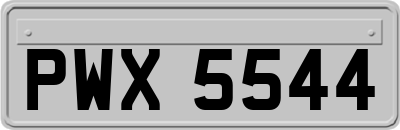 PWX 5544